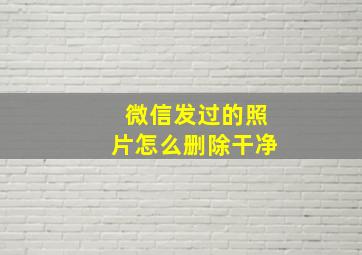 微信发过的照片怎么删除干净